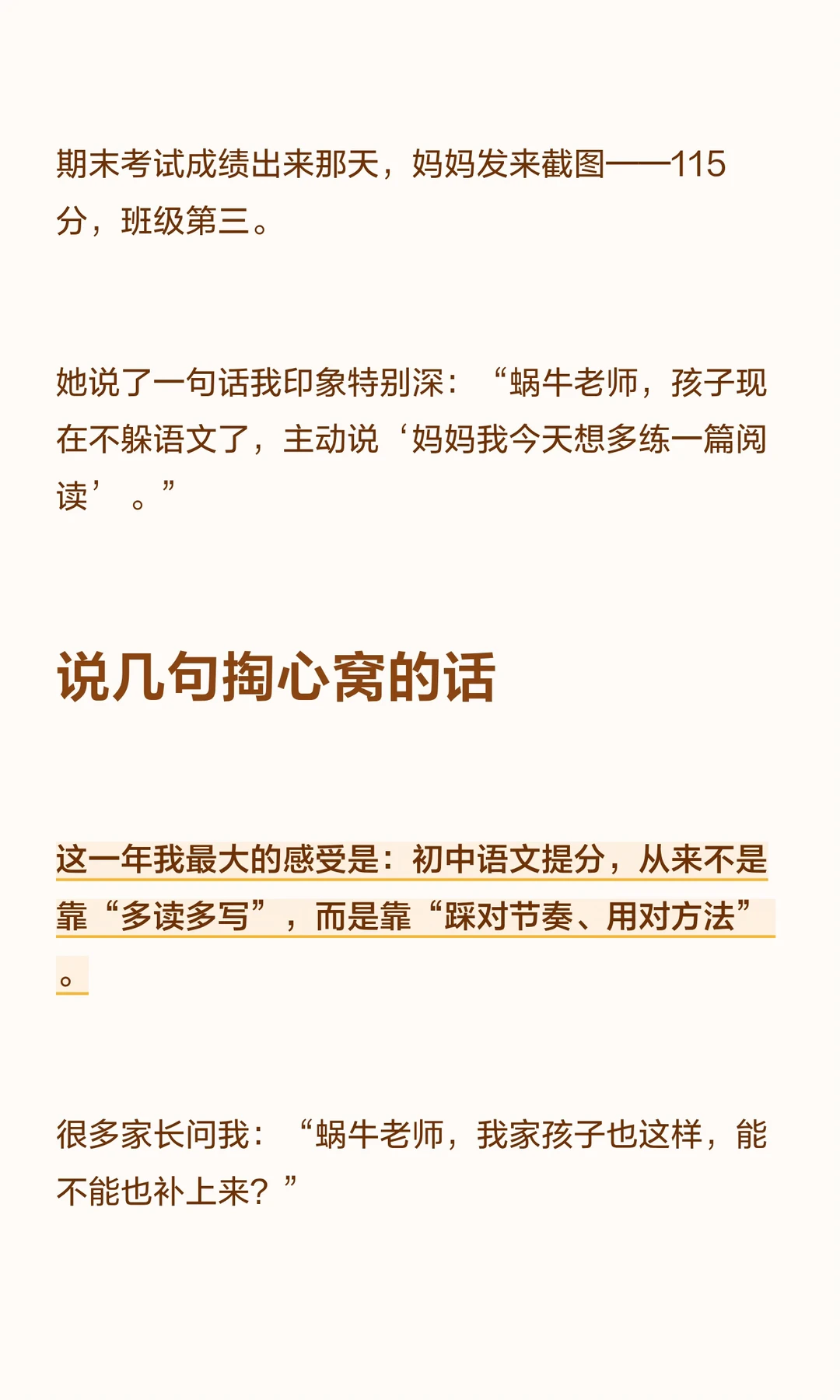 期末考试成绩出来那天，妈妈发来截图——115分，班级第三。

她说了一句话我印象特别深：“蜗牛老师，孩子现在不躲语文了，主动说‘妈妈我今天想多练一篇阅读’。”

说几句掏心窝的话

这一年我最大的感受是：初中语文提分，从来不是靠“多读多写”，而是靠“踩对节奏、用对方法”。

很多家长问我：“蜗牛老师，我家孩子也这样，能不能也补上来？”